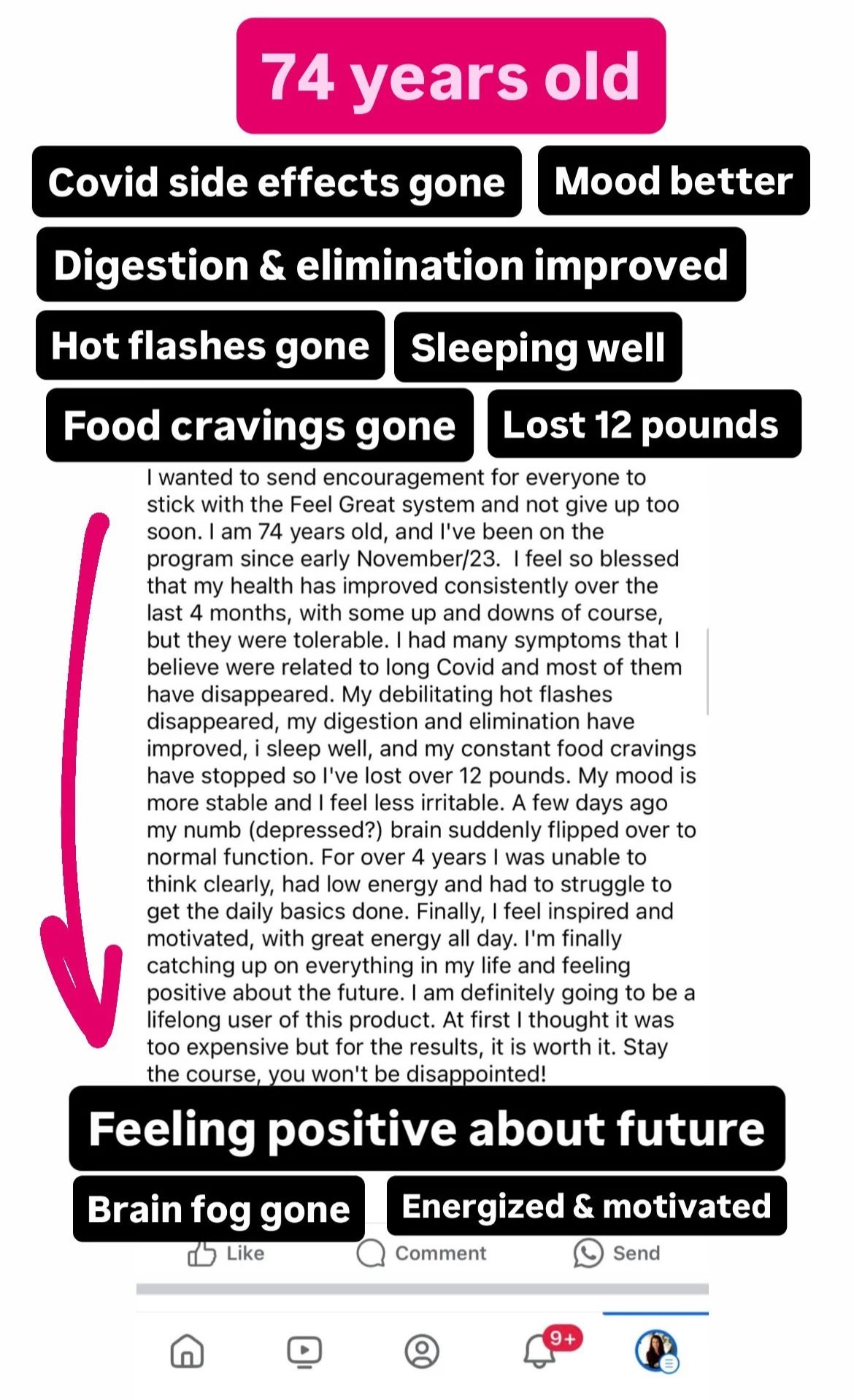 74 years old

Covid side effects gone

Mood better

Digestion & elimination improved

Hot flashes gone

Sleeping well

Food cravings gone

Lost 12 pounds

I wanted to send encouragement for everyone to stick with the Feel Great system and not give up too soon. I am 74 years old, and I've been on the program since early November/23. I feel so blessed that my health has improved consistently over the last 4 months, with some up and downs of course, but they were tolerable. I had many symptoms that I believe were related to long Covid and most of them have disappeared. My debilitating hot flashes disappeared, my digestion and elimination have improved, i sleep well, and my constant food cravings have stopped so I've lost over 12 pounds. My mood is more stable and I feel less irritable. A few days ago my numb (depressed?) brain suddenly flipped over to normal function. For over 4 years I was unable to think clearly, had low energy and had to struggle to get the daily basics done. Finally, I feel inspired and motivated, with great energy all day. I'm finally catching up on everything in my life and feeling positive about the future. I am definitely going to be a lifelong user of this product. At first I thought it was too expensive but for the results, it is worth it. Stay the course, you won't be disappointed!

Feeling positive about future

Brain fog gone

Energized & motivated

Like

Comment

Send

9+